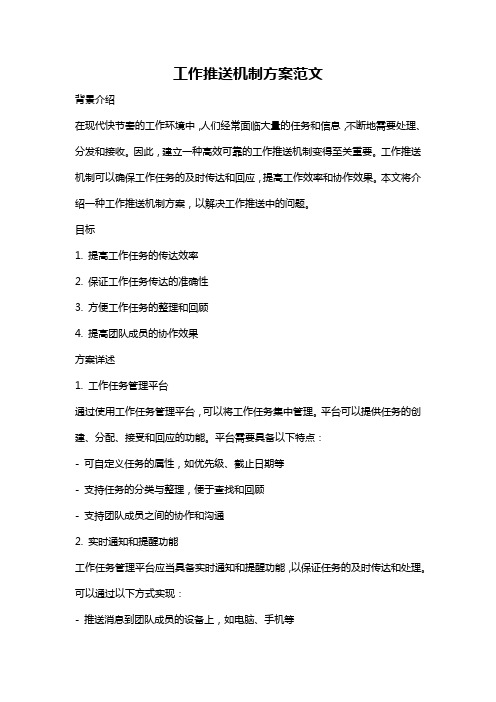 工作推送机制方案范文

背景介绍

在现代快节奏的工作环境中，人们经常面临大量的任务和信息，不断地需要处理、分发和接收。因此，建立一种高效可靠的工作推送机制变得至关重要。工作推送机制可以确保工作任务的及时传达和回应，提高工作效率和协作效果。本文将介绍一种工作推送机制方案，以解决工作推送中的问题。

目标

1. 提高工作任务的传达效率

2. 保证工作任务传达的准确性

3. 方便工作任务的整理和回顾

4. 提高团队成员的协作效果

方案详述

1. 工作任务管理平台

通过使用工作任务管理平台，可以将工作任务集中管理。平台可以提供任务的创建、分配、接受和回应的功能。平台需要具备以下特点：

- 可自定义任务的属性，如优先级、截止日期等

- 支持任务的分类与整理，便于查找和回顾

- 支持团队成员之间的协作和沟通

2. 实时通知和提醒功能

工作任务管理平台应当具备实时通知和提醒功能，以保证任务的及时传达和处理。可以通过以下方式实现：

- 推送消息到团队成员的设备上，如电脑、手机等